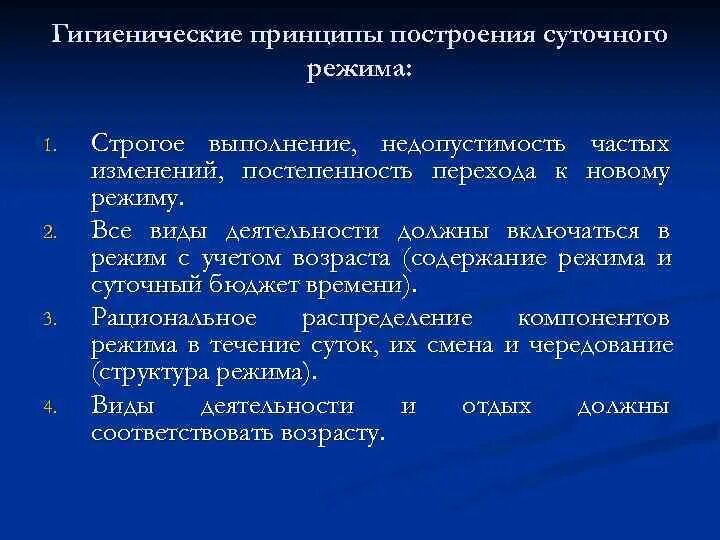 Гигиенические принципы построения суточного режима:

1. Строгое выполнение, недопустимость частых изменений, постепенность перехода к новому режиму.
2. Все виды деятельности должны включаться в режим с учетом возраста (содержание режима и суточный бюджет времени).
3. Рациональное распределение компонентов режима в течение суток, их смена и чередование (структура режима).
4. Виды деятельности и отдых должны соответствовать возрасту.